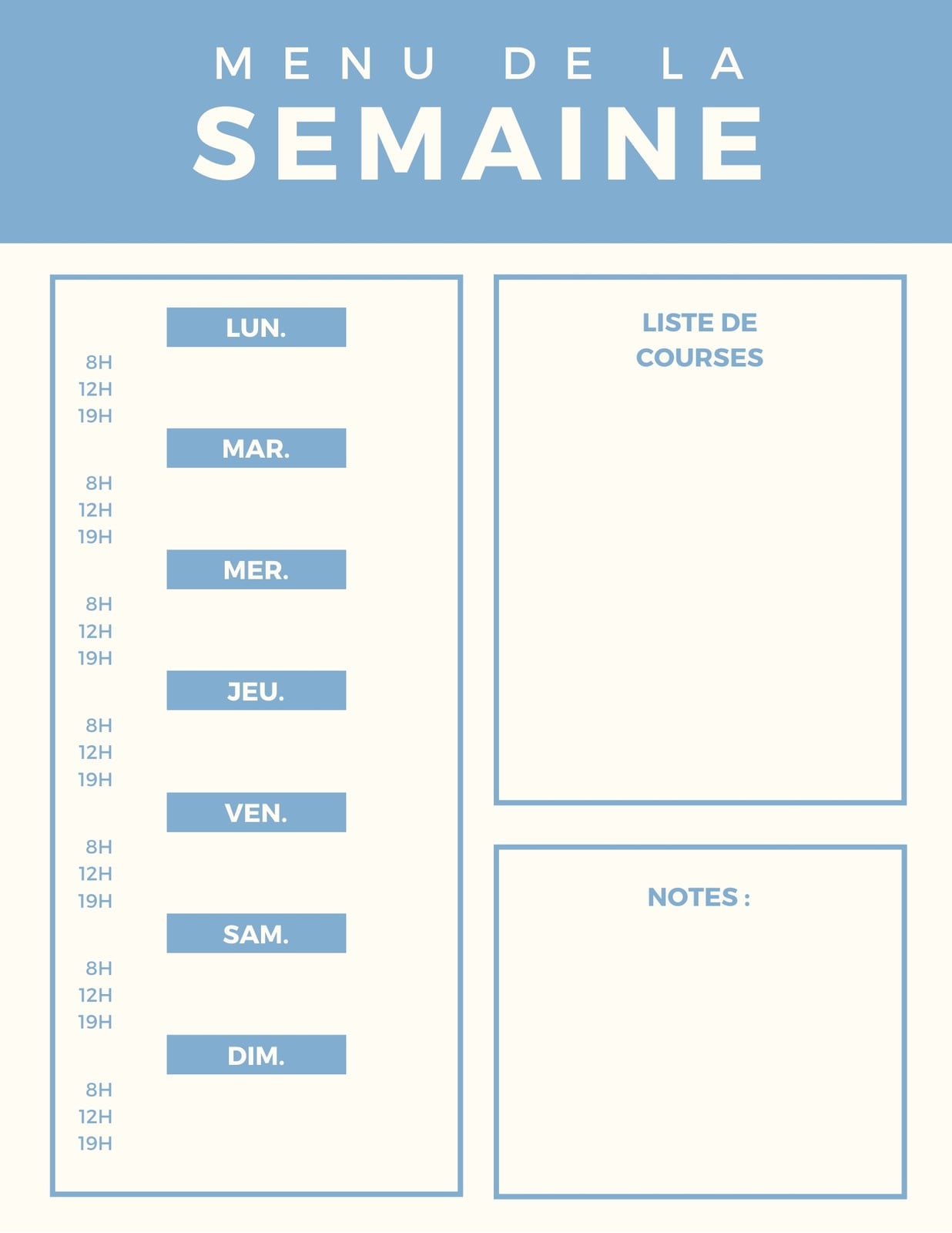 MENU DE LA
SEMAINE

LUN.
8H
12H
19H

MAR.
8H
12H
19H

MER.
8H
12H
19H

JEU.
8H
12H
19H

VEN.
8H
12H
19H

SAM.
8H
12H
19H

DIM.
8H
12H
19H

LISTE DE COURSES

NOTES :